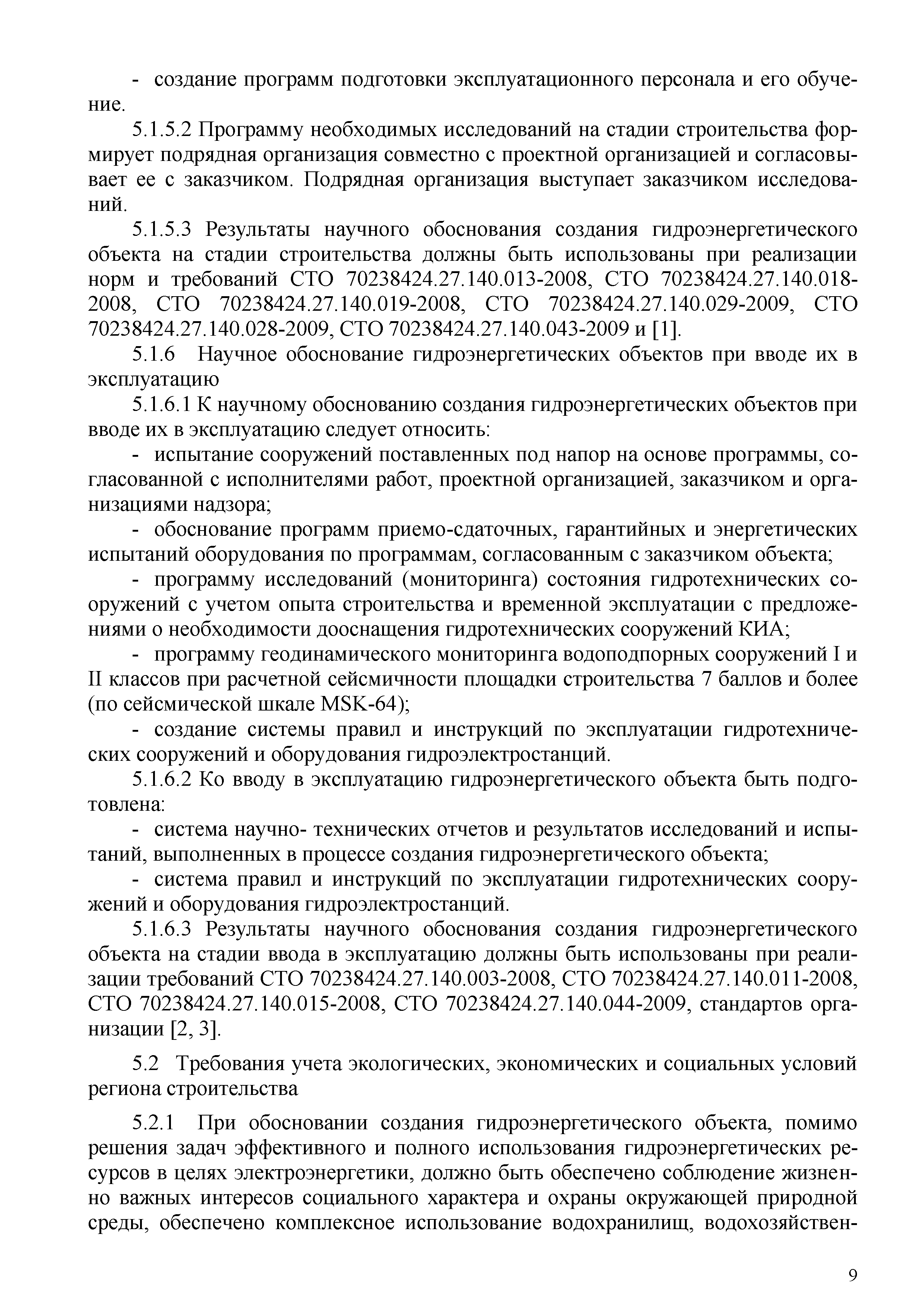 - создание программ подготовки эксплуатационного персонала и его обучение.

5.1.5.2 Программу необходимых исследований на стадии строительства формирует подрядная организация совместно с проектной организацией и согласовывает ее с заказчиком. Подрядная организация выступает заказчиком исследований.

5.1.5.3 Результаты научного обоснования создания гидроэнергетического объекта на стадии строительства должны быть использованы при реализации норм и требований СТО 70238424.27.140.013-2008, СТО 70238424.27.140.018-2008, СТО 70238424.27.140.019-2008, СТО 70238424.27.140.029-2009, СТО 70238424.27.140.028-2009, СТО 70238424.27.140.043-2009 и [1].

5.1.6 Научное обоснование гидроэнергетических объектов при вводе их в эксплуатацию

5.1.6.1 К научному обоснованию создания гидроэнергетических объектов при вводе их в эксплуатацию следует относить:

- испытание сооружений поставленных под напор на основе программы, согласованной с исполнителями работ, проектной организацией, заказчиком и организациями надзора;

- обоснование программ приемо-сдаточных, гарантийных и энергетических испытаний оборудования по программам, согласованным с заказчиком объекта;

- программу исследований (мониторинга) состояния гидротехнических сооружений с учетом опыта строительства и временной эксплуатации с предложениями о необходимости дооснащения гидротехнических сооружений КИА;

- программу геодинамического мониторинга водоподпорных сооружений I и II классов при расчетной сейсмичности площадки строительства 7 баллов и более (по сейсмической шкале MSK-64);

- создание системы правил и инструкций по эксплуатации гидротехнических сооружений и оборудования гидроэлектростанций.

5.1.6.2 Ко вводу в эксплуатацию гидроэнергетического объекта быть подготовлена:

- система научно- технических отчетов и результатов исследований и испытаний, выполненных в процессе создания гидроэнергетического объекта;

- система правил и инструкций по эксплуатации гидротехнических сооружений и оборудования гидроэлектростанций.

5.1.6.3 Результаты научного обоснования создания гидроэнергетического объекта на стадии ввода в эксплуатацию должны быть использованы при реализации требований СТО 70238424.27.140.003-2008, СТО 70238424.27.140.011-2008, СТО 70238424.27.140.015-2008, СТО 70238424.27.140.044-2009, стандартов организации [2, 3].

5.2 Требования учета экологических, экономических и социальных условий региона строительства

5.2.1 При обосновании создания гидроэнергетического объекта, помимо решения задач эффективного и полного использования гидроэнергетических ресурсов в целях электроэнергетики, должно быть обеспечено соблюдение жизненно важных интересов социального характера и охраны окружающей природной среды, обеспечено комплексное использование водохранилищ, водохозяйствен-

9